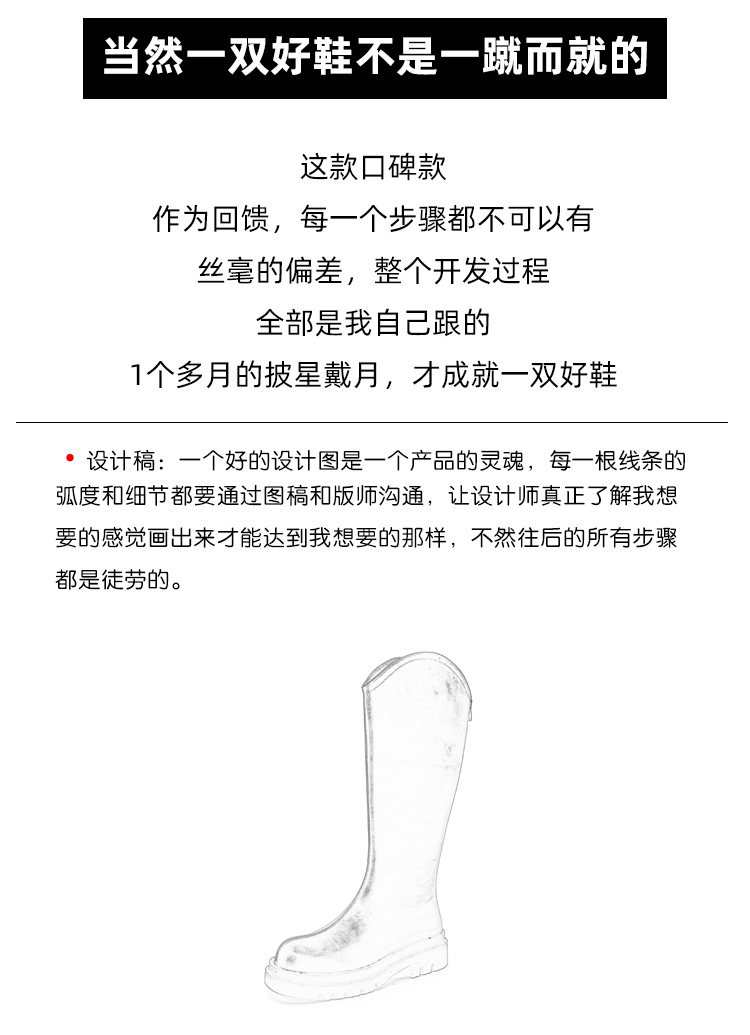 当然一双好鞋不是一蹴而就的

这款口碑款
作为回馈，每一个步骤都不可以有
丝毫的偏差，整个开发过程
全部是我自己跟的
1个多月的披星戴月，才成就一双好鞋

• 设计稿：一个好的设计图是一个产品的灵魂，每一根线条的弧度和细节都要通过图稿和版师沟通，让设计师真正了解我想要的感觉画出来才能达到我想要的那样，不然往后的所有步骤都是徒劳的。